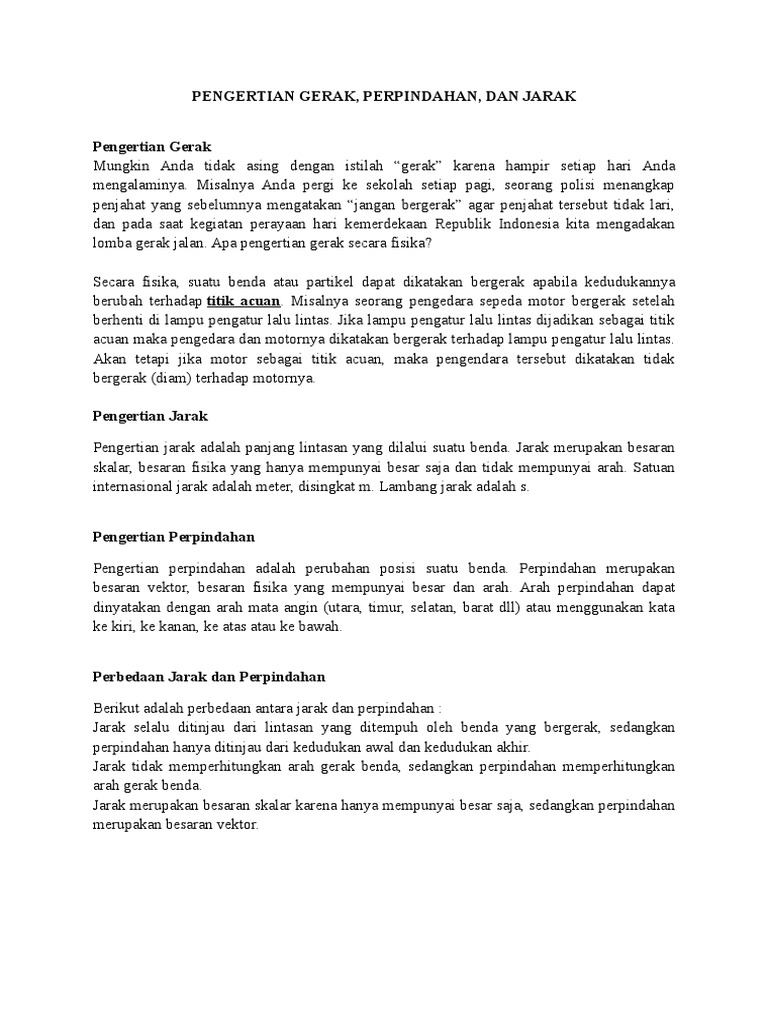 PENGERTIAN GERAK, PERPINDAHAN, DAN JARAK

Pengertian Gerak
Mungkin Anda tidak asing dengan istilah “gerak” karena hampir setiap hari Anda mengalaminya. Misalnya Anda pergi ke sekolah setiap pagi, seorang polisi menangkap penjahat yang sebelumnya mengatakan “jangan bergerak” agar penjahat tersebut tidak lari, dan pada saat kegiatan perayaan hari kemerdekaan Republik Indonesia kita mengadakan lomba gerak jalan. Apa pengertian gerak secara fisika?

Secara fisika, suatu benda atau partikel dapat dikatakan bergerak apabila kedudukannya berubah terhadap titik acuan. Misalnya seorang pengedara sepeda motor bergerak setelah berhenti di lampu pengatur lalu lintas. Jika lampu pengatur lalu lintas dijadikan sebagai titik acuan maka pengedara dan motornya dikatakan bergerak terhadap lampu pengatur lalu lintas. Akan tetapi jika motor sebagai titik acuan, maka pengendara tersebut dikatakan tidak bergerak (diam) terhadap motornya.

Pengertian Jarak

Pengertian jarak adalah panjang lintasan yang dilalui suatu benda. Jarak merupakan besaran skalar, besaran fisika yang hanya mempunyai besar saja dan tidak mempunyai arah. Satuan internasional jarak adalah meter, disingkat m. Lambang jarak adalah s.

Pengertian Perpindahan

Pengertian perpindahan adalah perubahan posisi suatu benda. Perpindahan merupakan besaran vektor, besaran fisika yang mempunyai besar dan arah. Arah perpindahan dapat dinyatakan dengan arah mata angin (utara, timur, selatan, barat dll) atau menggunakan kata ke kiri, ke kanan, ke atas atau ke bawah.

Perbedaan Jarak dan Perpindahan

Berikut adalah perbedaan antara jarak dan perpindahan :
Jarak selalu ditinjau dari lintasan yang ditempuh oleh benda yang bergerak, sedangkan perpindahan hanya ditinjau dari kedudukan awal dan kedudukan akhir.
Jarak tidak memperhitungkan arah gerak benda, sedangkan perpindahan memperhitungkan arah gerak benda.
Jarak merupakan besaran skalar karena hanya mempunyai besar saja, sedangkan perpindahan merupakan besaran vektor.